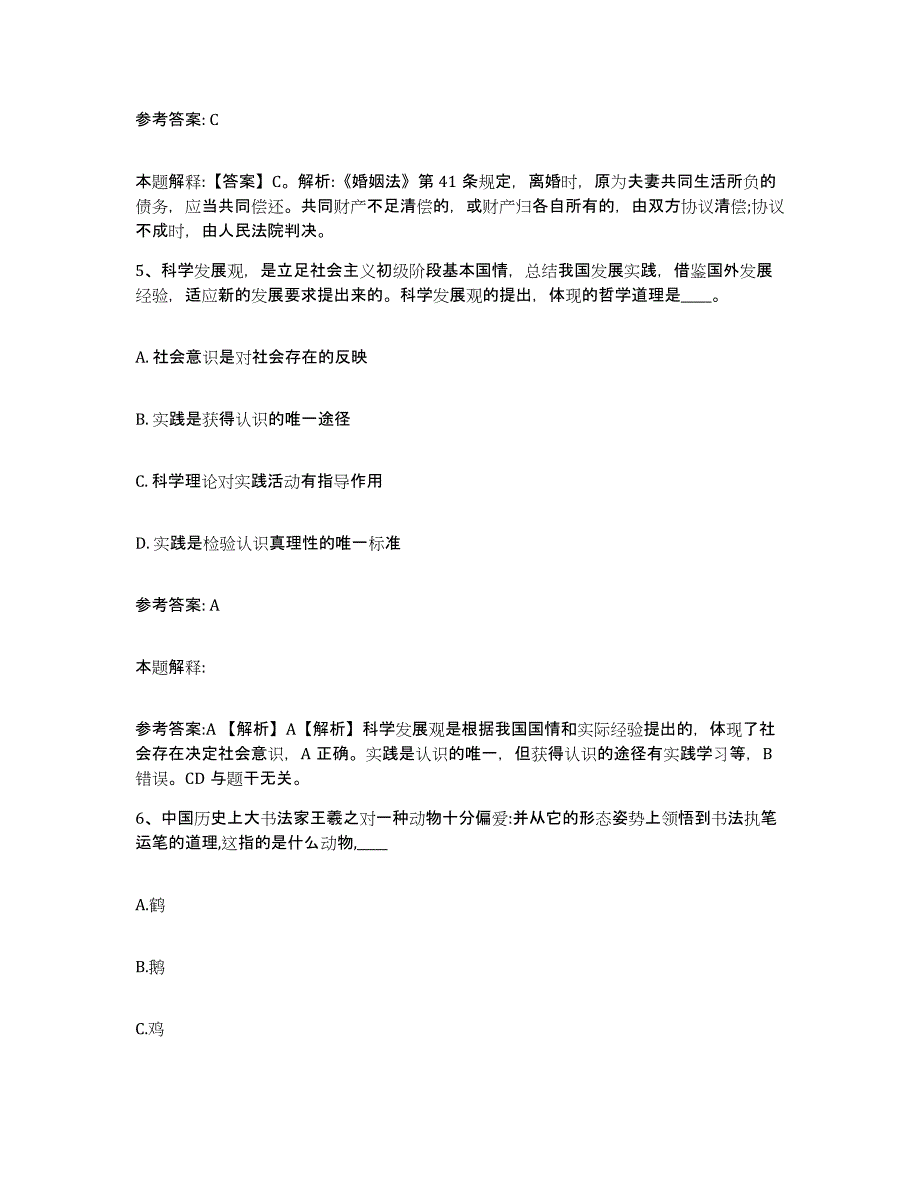 参考答案: C

本题解释:【答案】C。解析:《婚姻法》第 41 条规定，离婚时，原为夫妻共同生活所负的债务，应当共同偿还。共同财产不足清偿的，或财产归各自所有的，由双方协议清偿;协议不成时，由人民法院判决。

5、科学发展观，是立足社会主义初级阶段基本国情，总结我国发展实践，借鉴国外发展经验，适应新的发展要求提出来的。科学发展观的提出，体现的哲学道理是____。

A. 社会意识是对社会存在的反映

B. 实践是获得认识的唯一途径

C. 科学理论对实践活动有指导作用

D. 实践是检验认识真理性的唯一标准

参考答案: A

本题解释:

参考答案:A 【解析】A【解析】科学发展观是根据我国国情和实际经验提出的，体现了社会存在决定社会意识，A 正确。实践是认识的唯一，但获得认识的途径有实践学习等，B 错误。CD 与题干无关。

6、中国历史上大书法家王羲之对一种动物十分偏爱:并从它的形态姿势上领悟到书法执笔运笔的道理,这指的是什么动物,____

A.鹤

B.鹅

C.鸡